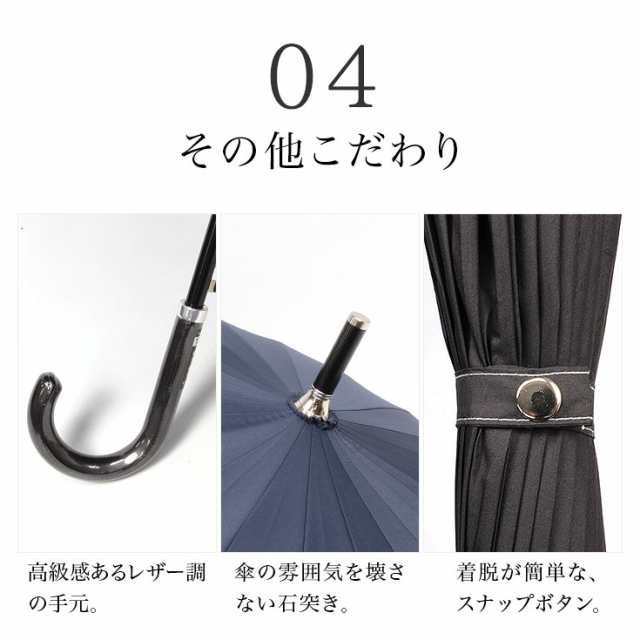 04
その他こだわり

高級感あるレザー調の手元。

傘の雰囲気を壊さない石突き。

着脱が簡単な、スナップボタン。